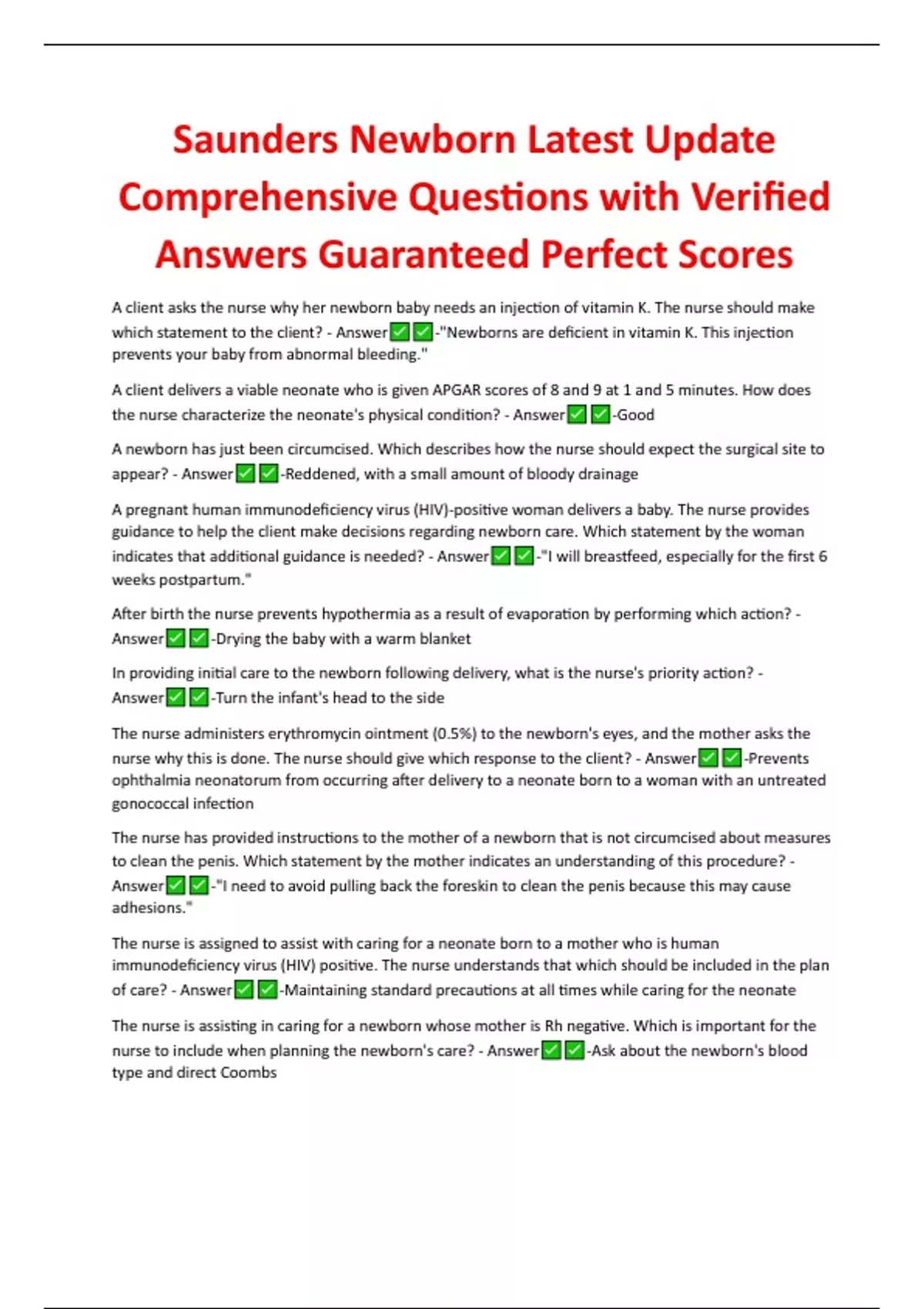 Saunders Newborn Latest Update Comprehensive Questions with Verified Answers Guaranteed Perfect Scores

A client asks the nurse why her newborn baby needs an injection of vitamin K. The nurse should make which statement to the client? - Answer☑☑-"Newborns are deficient in vitamin K. This injection prevents your baby from abnormal bleeding."

A client delivers a viable neonate who is given APGAR scores of 8 and 9 at 1 and 5 minutes. How does the nurse characterize the neonate's physical condition? - Answer☑☑-Good

A newborn has just been circumcised. Which describes how the nurse should expect the surgical site to appear? - Answer☑☑-Reddened, with a small amount of bloody drainage

A pregnant human immunodeficiency virus (HIV)-positive woman delivers a baby. The nurse provides guidance to help the client make decisions regarding newborn care. Which statement by the woman indicates that additional guidance is needed? - Answer☑☑-"I will breastfeed, especially for the first 6 weeks postpartum."

After birth the nurse prevents hypothermia as a result of evaporation by performing which action? - Answer☑☑-Drying the baby with a warm blanket

In providing initial care to the newborn following delivery, what is the nurse's priority action? - Answer☑☑-Turn the infant's head to the side

The nurse administers erythromycin ointment (0.5%) to the newborn's eyes, and the mother asks the nurse why this is done. The nurse should give which response to the client? - Answer☑☑-Prevents ophthalmia neonatorum from occurring after delivery to a neonate born to a woman with an untreated gonococcal infection

The nurse has provided instructions to the mother of a newborn that is not circumcised about measures to clean the penis. Which statement by the mother indicates an understanding of this procedure? - Answer☑☑-"I need to avoid pulling back the foreskin to clean the penis because this may cause adhesions."

The nurse is assigned to assist with caring for a neonate born to a mother who is human immunodeficiency virus (HIV) positive. The nurse understands that which should be included in the plan of care? - Answer☑☑-Maintaining standard precautions at all times while caring for the neonate

The nurse is assisting in caring for a newborn whose mother is Rh negative. Which is important for the nurse to include when planning the newborn's care? - Answer☑☑-Ask about the newborn's blood type and direct Coombs